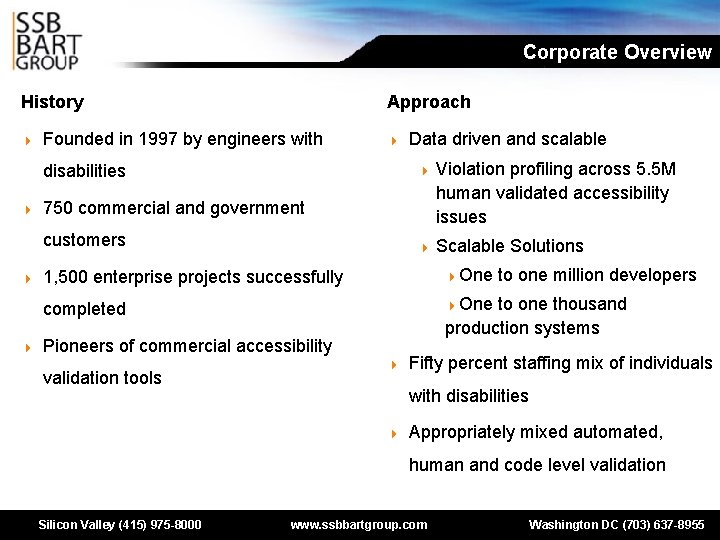 SSB BART GROUP

Corporate Overview

History

Founded in 1997 by engineers with disabilities

750 commercial and government customers

1,500 enterprise projects successfully completed

Pioneers of commercial accessibility validation tools

Approach

Data driven and scalable

Violation profiling across 5.5M human validated accessibility issues

Scalable Solutions

One to one million developers

One to one thousand production systems

Fifty percent staffing mix of individuals with disabilities

Appropriately mixed automated, human and code level validation

Silicon Valley (415) 975-8000

www.ssbbartgroup.com

Washington DC (703) 637-8955